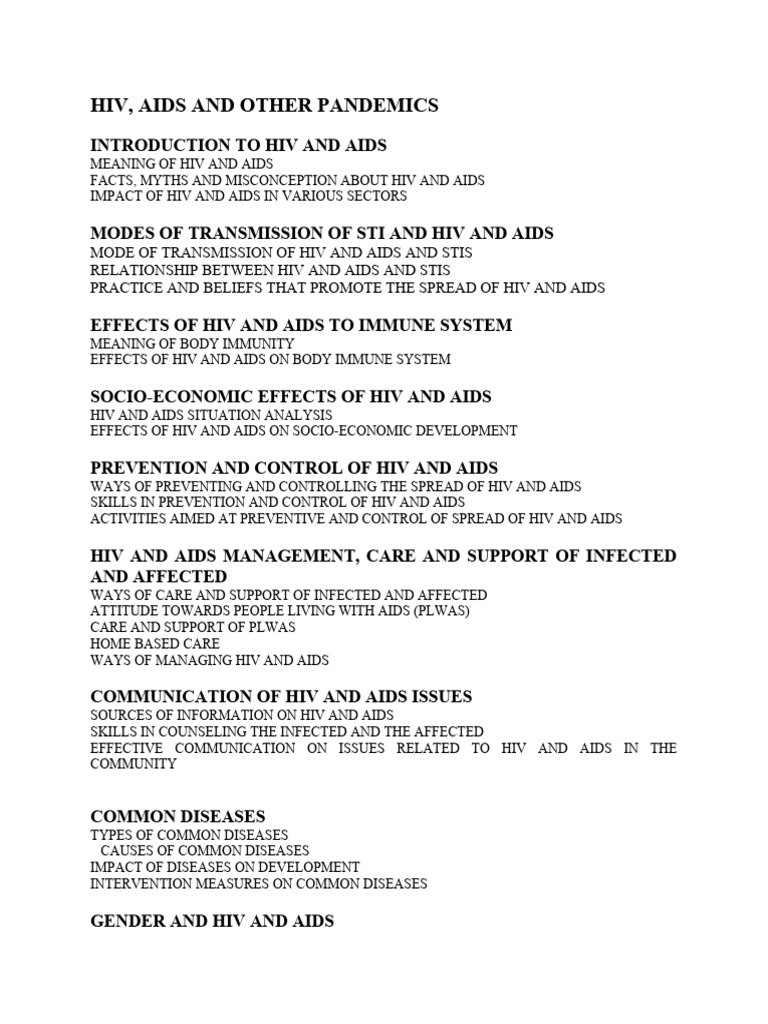 HIV, AIDS AND OTHER PANDEMICS

INTRODUCTION TO HIV AND AIDS
MEANING OF HIV AND AIDS
FACTS, MYTHS AND MISCONCEPTION ABOUT HIV AND AIDS
IMPACT OF HIV AND AIDS IN VARIOUS SECTORS

MODES OF TRANSMISSION OF STI AND HIV AND AIDS
MODE OF TRANSMISSION OF HIV AND AIDS AND STIS
RELATIONSHIP BETWEEN HIV AND AIDS AND STIS
PRACTICE AND BELIEFS THAT PROMOTE THE SPREAD OF HIV AND AIDS

EFFECTS OF HIV AND AIDS TO IMMUNE SYSTEM
MEANING OF BODY IMMUNITY
EFFECTS OF HIV AND AIDS ON BODY IMMUNE SYSTEM

SOCIO-ECONOMIC EFFECTS OF HIV AND AIDS
HIV AND AIDS SITUATION ANALYSIS
EFFECTS OF HIV AND AIDS ON SOCIO-ECONOMIC DEVELOPMENT

PREVENTION AND CONTROL OF HIV AND AIDS
WAYS OF PREVENTING AND CONTROLLING THE SPREAD OF HIV AND AIDS
SKILLS IN PREVENTION AND CONTROL OF HIV AND AIDS
ACTIVITIES AIMED AT PREVENTIVE AND CONTROL OF SPREAD OF HIV AND AIDS

HIV AND AIDS MANAGEMENT, CARE AND SUPPORT OF INFECTED AND AFFECTED
WAYS OF CARE AND SUPPORT OF INFECTED AND AFFECTED
ATTITUDE TOWARDS PEOPLE LIVING WITH AIDS (PLWAS)
CARE AND SUPPORT OF PLWAS
HOME BASED CARE
WAYS OF MANAGING HIV AND AIDS

COMMUNICATION OF HIV AND AIDS ISSUES
SOURCES OF INFORMATION ON HIV AND AIDS
SKILLS IN COUNSELING THE INFECTED AND THE AFFECTED
EFFECTIVE COMMUNICATION ON ISSUES RELATED TO HIV AND AIDS IN THE COMMUNITY

COMMON DISEASES
TYPES OF COMMON DISEASES
CAUSES OF COMMON DISEASES
IMPACT OF DISEASES ON DEVELOPMENT
INTERVENTION MEASURES ON COMMON DISEASES

GENDER AND HIV AND AIDS